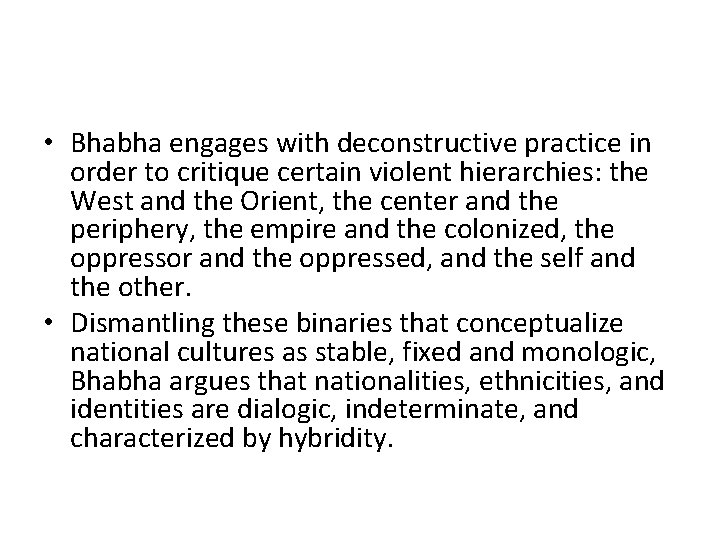 • Bhabha engages with deconstructive practice in order to critique certain violent hierarchies: the West and the Orient, the center and the periphery, the empire and the colonized, the oppressor and the oppressed, and the self and the other.

• Dismantling these binaries that conceptualize national cultures as stable, fixed and monologic, Bhabha argues that nationalities, ethnicities, and identities are dialogic, indeterminate, and characterized by hybridity.